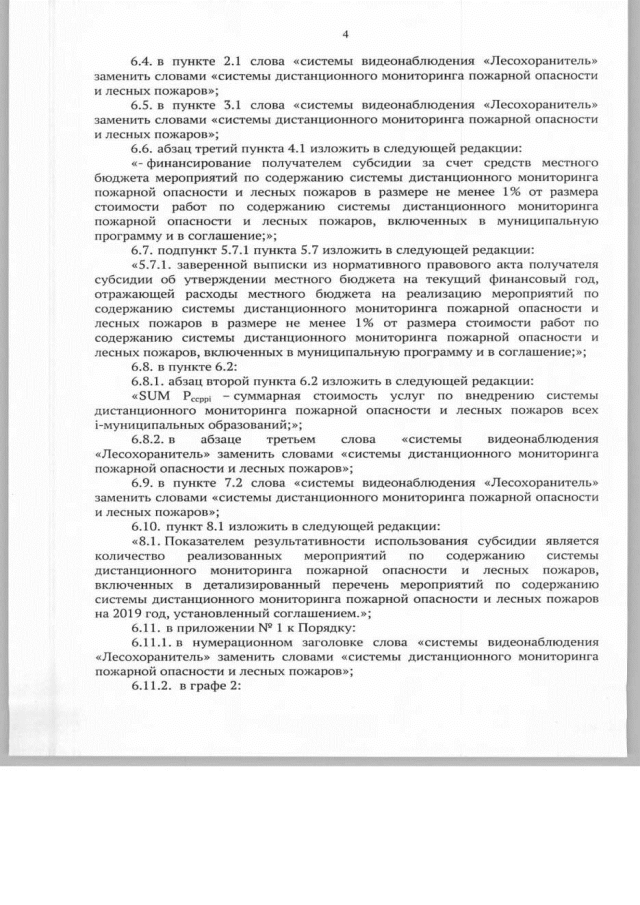 4

6.4. в пункте 2.1 слова «системы видеонаблюдения «Лесохранитель» заменить словами «системы дистанционного мониторинга пожарной опасности и лесных пожаров»;

6.5. в пункте 3.1 слова «системы видеонаблюдения «Лесохранитель» заменить словами «системы дистанционного мониторинга пожарной опасности и лесных пожаров»;

6.6. абзац третий пункта 4.1 изложить в следующей редакции:

«- финансирование получателем субсидии за счет средств местного бюджета мероприятий по содержанию системы дистанционного мониторинга пожарной опасности и лесных пожаров в размере не менее 1% от размера стоимости работ по содержанию системы дистанционного мониторинга пожарной опасности и лесных пожаров, включенных в муниципальную программу и в соглашение;»;

6.7. подпункт 5.7.1 пункта 5.7 изложить в следующей редакции:

«5.7.1. заверенной выписки из нормативного правового акта получателя субсидии об утверждении местного бюджета на текущий финансовый год, отражающей расходы местного бюджета на реализацию мероприятий по содержанию системы дистанционного мониторинга пожарной опасности и лесных пожаров в размере не менее 1% от размера стоимости работ по содержанию системы дистанционного мониторинга пожарной опасности и лесных пожаров, включенных в муниципальную программу и в соглашение;»;

6.8. в пункте 6.2:

6.8.1. абзац второй пункта 6.2 изложить в следующей редакции:

«SUM $P_{ccppi}$ – суммарная стоимость услуг по внедрению системы дистанционного мониторинга пожарной опасности и лесных пожаров всех i-муниципальных образований;»;

6.8.2. в абзаце третьем слова «системы видеонаблюдения «Лесохранитель» заменить словами «системы дистанционного мониторинга пожарной опасности и лесных пожаров»;

6.9. в пункте 7.2 слова «системы видеонаблюдения «Лесохранитель» заменить словами «системы дистанционного мониторинга пожарной опасности и лесных пожаров»;

6.10. пункт 8.1 изложить в следующей редакции:

«8.1. Показателем результативности использования субсидии является количество реализованных мероприятий по содержанию системы дистанционного мониторинга пожарной опасности и лесных пожаров, включенных в детализированный перечень мероприятий по содержанию системы дистанционного мониторинга пожарной опасности и лесных пожаров на 2019 год, установленный соглашением.»;

6.11. в приложении № 1 к Порядку:

6.11.1. в нумерационном заголовке слова «системы видеонаблюдения «Лесохранитель» заменить словами «системы дистанционного мониторинга пожарной опасности и лесных пожаров»;

6.11.2. в графе 2: